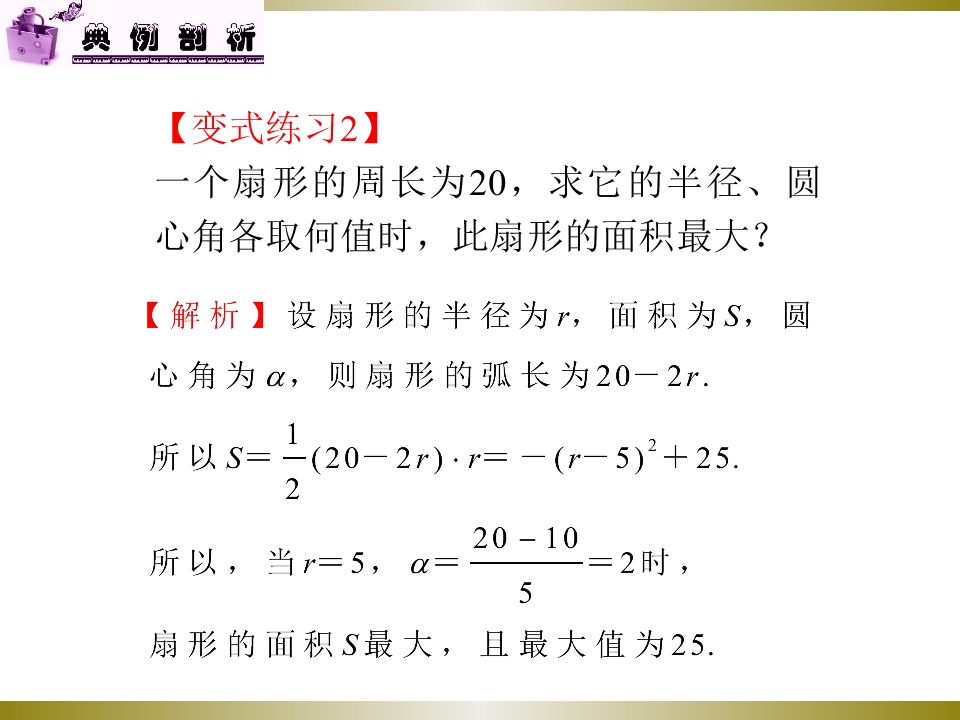 典例剖析

【变式练习2】
一个扇形的周长为20，求它的半径、圆心角各取何值时，此扇形的面积最大？

【解析】设扇形的半径为$r$，面积为$S$，圆心角为$\alpha$，则扇形的弧长为$20-2r$.

所以$S=\frac{1}{2}(20-2r)\cdot r=-(r-5)^2+25$.

所以，当$r=5$，$\alpha=\frac{20-10}{5}=2$时，

扇形的面积$S$最大，且最大值为25.